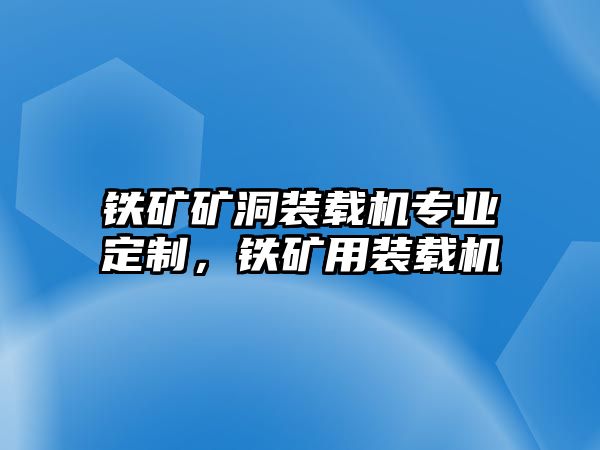 铁矿矿洞装载机专业定制，铁矿用装载机